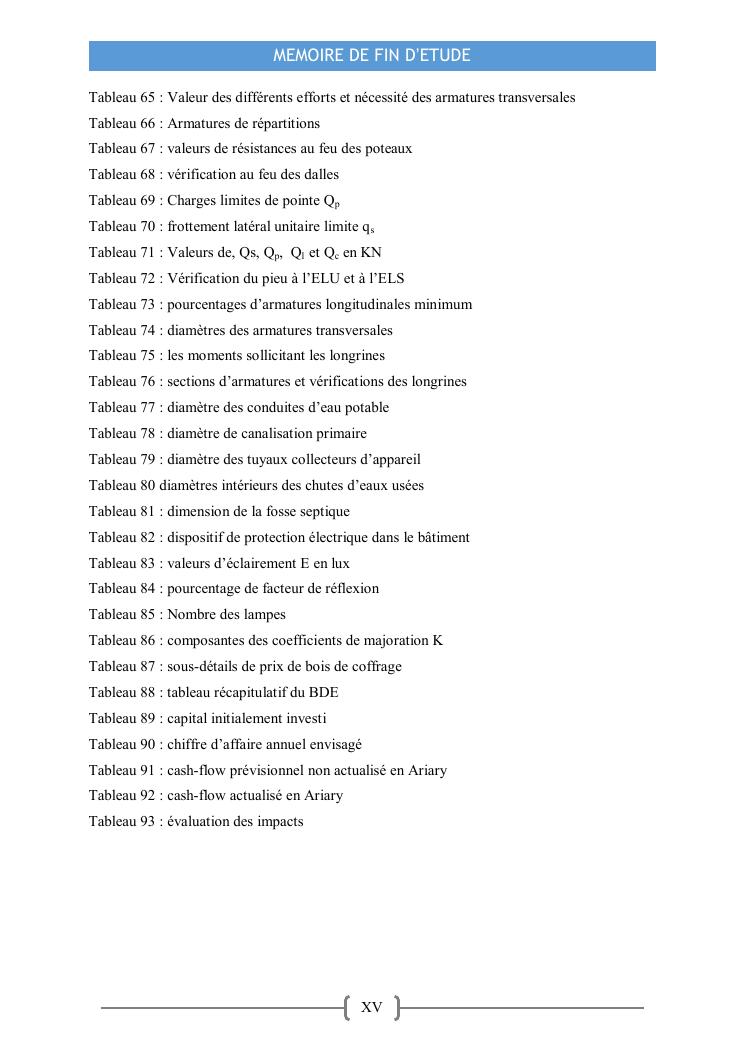 MEMOIRE DE FIN D'ETUDE

Tableau 65 : Valeur des différents efforts et nécessité des armatures transversales
Tableau 66 : Armatures de répartitions
Tableau 67 : valeurs de résistances au feu des poteaux
Tableau 68 : vérification au feu des dalles
Tableau 69 : Charges limites de pointe $Q_p$
Tableau 70 : frottement latéral unitaire limite $q_s$
Tableau 71 : Valeurs de, Qs, $Q_p$, $Q_l$ et $Q_c$ en KN
Tableau 72 : Vérification du pieu à l'ELU et à l'ELS
Tableau 73 : pourcentages d'armatures longitudinales minimum
Tableau 74 : diamètres des armatures transversales
Tableau 75 : les moments sollicitant les longrines
Tableau 76 : sections d'armatures et vérifications des longrines
Tableau 77 : diamètre des conduites d'eau potable
Tableau 78 : diamètre de canalisation primaire
Tableau 79 : diamètre des tuyaux collecteurs d'appareil
Tableau 80 diamètres intérieurs des chutes d'eaux usées
Tableau 81 : dimension de la fosse septique
Tableau 82 : dispositif de protection électrique dans le bâtiment
Tableau 83 : valeurs d'éclairement E en lux
Tableau 84 : pourcentage de facteur de réflexion
Tableau 85 : Nombre des lampes
Tableau 86 : composantes des coefficients de majoration K
Tableau 87 : sous-détails de prix de bois de coffrage
Tableau 88 : tableau récapitulatif du BDE
Tableau 89 : capital initialement investi
Tableau 90 : chiffre d'affaire annuel envisagé
Tableau 91 : cash-flow prévisionnel non actualisé en Ariary
Tableau 92 : cash-flow actualisé en Ariary
Tableau 93 : évaluation des impacts

XV